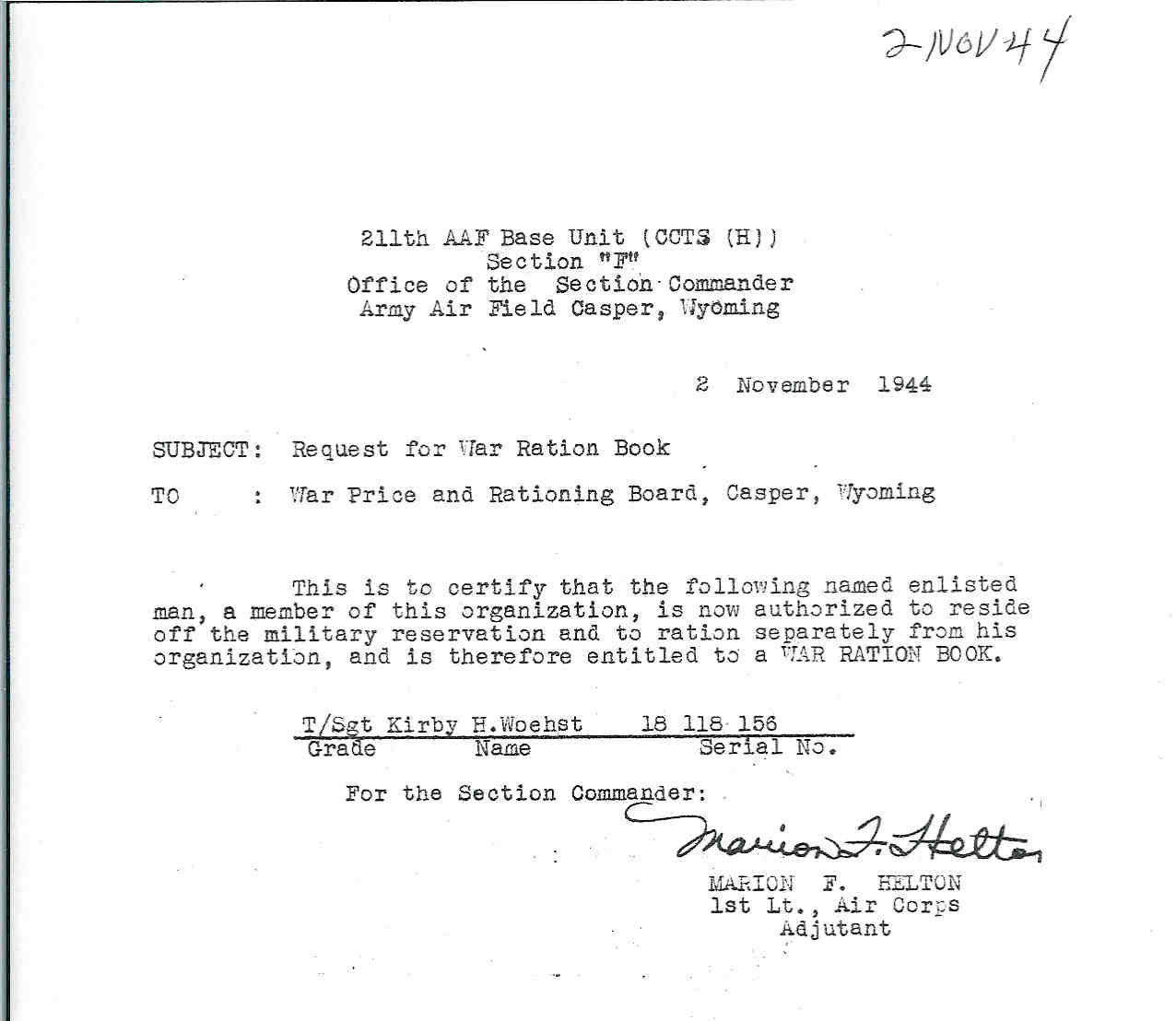 2-NOV 44

211th AAF Base Unit (CCTS (H))
Section "F"
Office of the Section Commander
Army Air Field Casper, Wyoming

2 November 1944

SUBJECT: Request for War Ration Book

TO : War Price and Rationing Board, Casper, Wyoming

This is to certify that the following named enlisted man, a member of this organization, is now authorized to reside off the military reservation and to ration separately from his organization, and is therefore entitled to a WAR RATION BOOK.

T/Sgt Kirby H.Woehst 18 118 156
Grade Name Serial No.

For the Section Commander:

Marion F. Helton
MARION F. HELTON
1st Lt., Air Corps
Adjutant